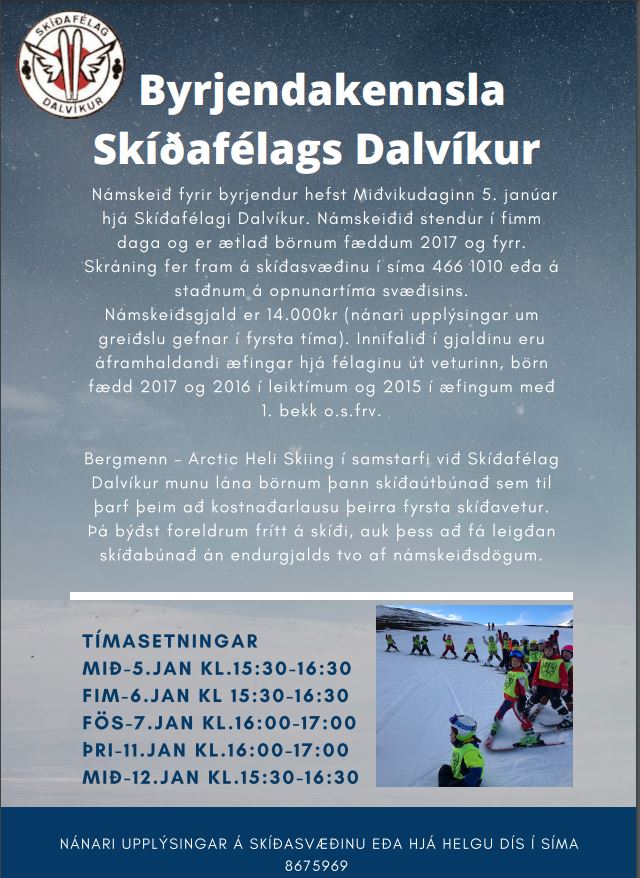 SKÍÐAFÉLAG DALVÍKUR

Byrjendakennsla Skíðafélags Dalvíkur

Námskeið fyrir byrjendur hefst Miðvikudaginn 5. janúar hjá Skíðafélagi Dalvíkur. Námskeiðið stendur í fimm daga og er ætlað börnum fæddum 2017 og fyrr. Skráning fer fram á skíðasvæðinu í síma 466 1010 eða á staðnum á opnunartíma svæðisins. Námskeiðsgjald er 14.000kr (nánari upplýsingar um greiðslu gefnar í fyrsta tíma). Innifalið í gjaldinu eru áframhaldandi æfingar hjá félaginu út veturinn, börn fædd 2017 og 2016 í leiktímum og 2015 í æfingum með 1. bekk o.s.frv.

Bergmenn - Arctic Heli Skiing í samstarfi við Skíðafélag Dalvíkur munu lána börnum þann skíðaútbúnað sem til þarf þeim að kostnaðarlausu þeirra fyrsta skíðavetur. Þá býðst foreldrum frítt á skíði, auk þess að fá leigðan skíðabúnað án endurgjalds tvo af námskeiðsdögum.

TÍMASETNINGAR
MIÐ-5.JAN KL.15:30-16:30
FIM-6.JAN KL 15:30-16:30
FÖS-7.JAN KL.16:00-17:00
ÞRI-11.JAN KL.16:00-17:00
MIÐ-12.JAN KL.15:30-16:30

NÁNARI UPPLÝSINGAR Á SKÍÐASVÆÐINU EÐA HJÁ HELGU DÍS Í SÍMA 8675969